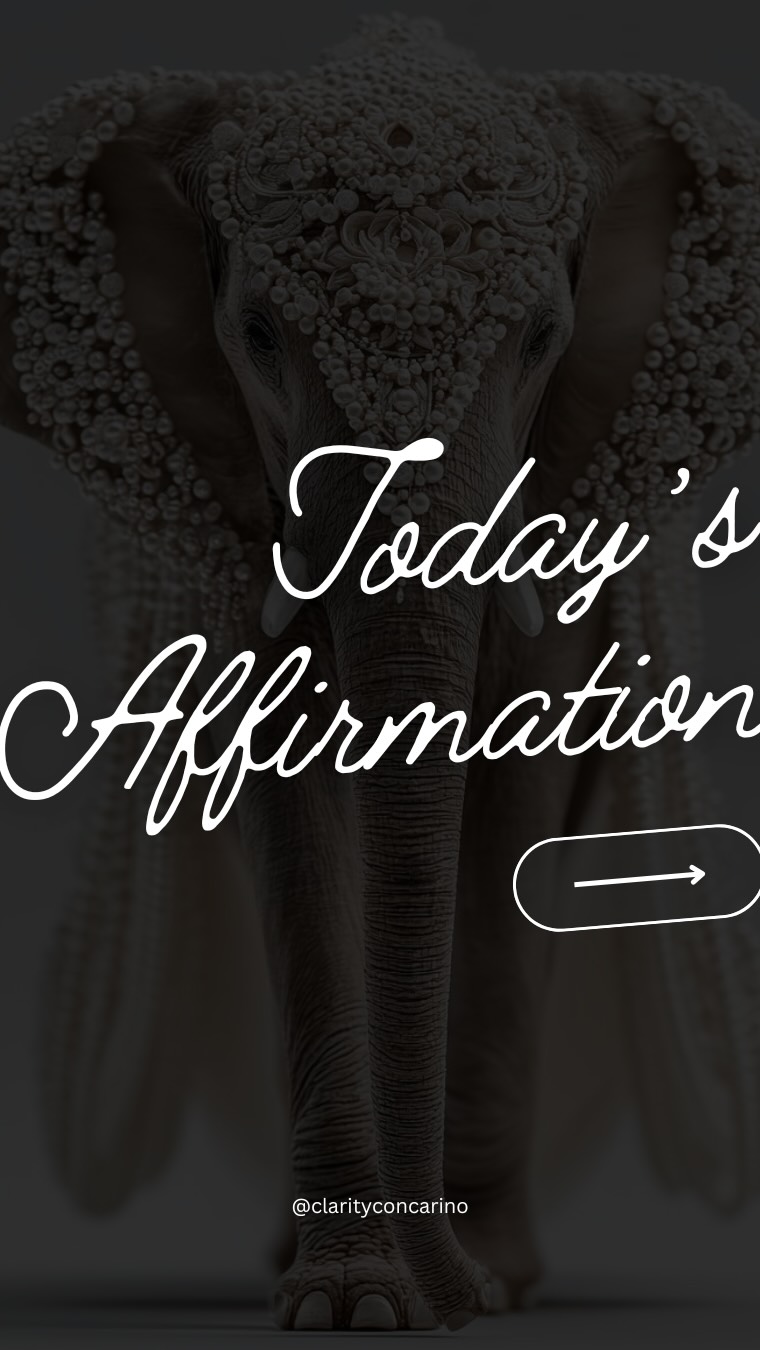 Today's
Affirmation

@clarityconcarino